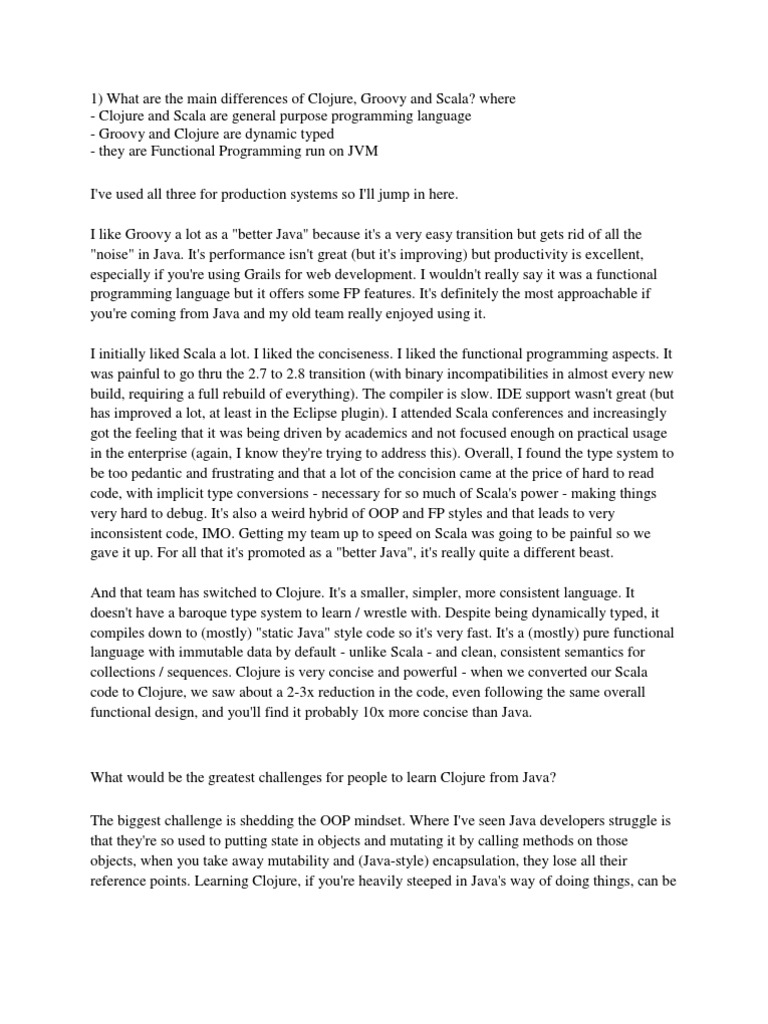 1) What are the main differences of Clojure, Groovy and Scala? where
- Clojure and Scala are general purpose programming language
- Groovy and Clojure are dynamic typed
- they are Functional Programming run on JVM

I've used all three for production systems so I'll jump in here.

I like Groovy a lot as a "better Java" because it's a very easy transition but gets rid of all the "noise" in Java. It's performance isn't great (but it's improving) but productivity is excellent, especially if you're using Grails for web development. I wouldn't really say it was a functional programming language but it offers some FP features. It's definitely the most approachable if you're coming from Java and my old team really enjoyed using it.

I initially liked Scala a lot. I liked the conciseness. I liked the functional programming aspects. It was painful to go thru the 2.7 to 2.8 transition (with binary incompatibilities in almost every new build, requiring a full rebuild of everything). The compiler is slow. IDE support wasn't great (but has improved a lot, at least in the Eclipse plugin). I attended Scala conferences and increasingly got the feeling that it was being driven by academics and not focused enough on practical usage in the enterprise (again, I know they're trying to address this). Overall, I found the type system to be too pedantic and frustrating and that a lot of the concision came at the price of hard to read code, with implicit type conversions - necessary for so much of Scala's power - making things very hard to debug. It's also a weird hybrid of OOP and FP styles and that leads to very inconsistent code, IMO. Getting my team up to speed on Scala was going to be painful so we gave it up. For all that it's promoted as a "better Java", it's really quite a different beast.

And that team has switched to Clojure. It's a smaller, simpler, more consistent language. It doesn't have a baroque type system to learn / wrestle with. Despite being dynamically typed, it compiles down to (mostly) "static Java" style code so it's very fast. It's a (mostly) pure functional language with immutable data by default - unlike Scala - and clean, consistent semantics for collections / sequences. Clojure is very concise and powerful - when we converted our Scala code to Clojure, we saw about a 2-3x reduction in the code, even following the same overall functional design, and you'll find it probably 10x more concise than Java.

What would be the greatest challenges for people to learn Clojure from Java?

The biggest challenge is shedding the OOP mindset. Where I've seen Java developers struggle is that they're so used to putting state in objects and mutating it by calling methods on those objects, when you take away mutability and (Java-style) encapsulation, they lose all their reference points. Learning Clojure, if you're heavily steeped in Java's way of doing things, can be